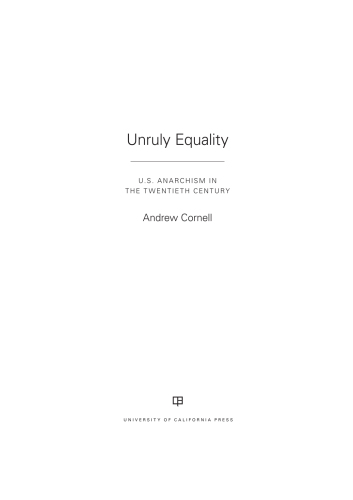 Unruly Equality

U.S. ANARCHISM IN THE TWENTIETH CENTURY

Andrew Cornell

UNIVERSITY OF CALIFORNIA PRESS